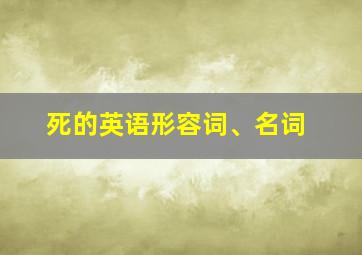 死的英语形容词、名词